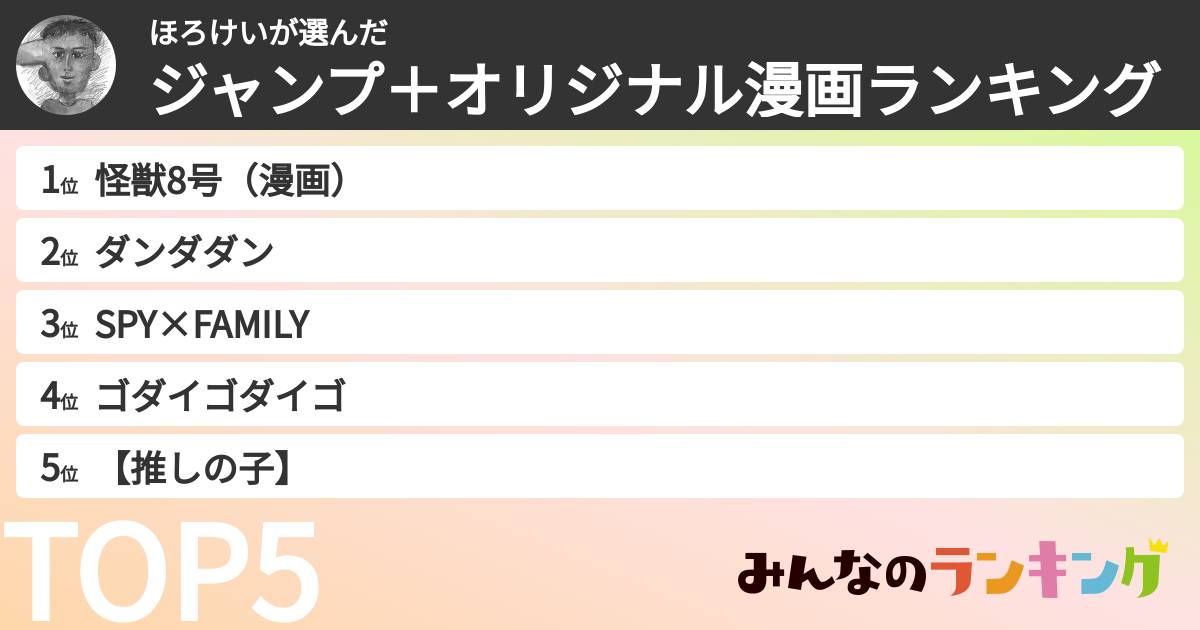 ほろけいが選んだ
ジャンプ＋オリジナル漫画ランキング

1位 怪獣8号（漫画）

2位 ダンダダン

3位 SPY×FAMILY

4位 ゴダイゴダイゴ

5位 【推しの子】

TOP5

みんなのランキング